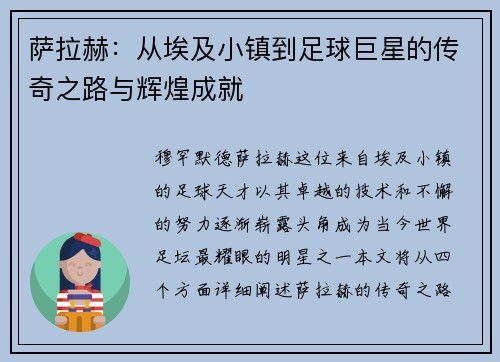 萨拉赫：从埃及小镇到足球巨星的传奇之路与辉煌成就

穆罕默德萨拉赫这位来自埃及小镇的足球天才以其卓越的技术和不懈的努力逐渐崭露头角成为当今世界足坛最耀眼的明星之一本文将从四个方面详细阐述萨拉赫的传奇之路